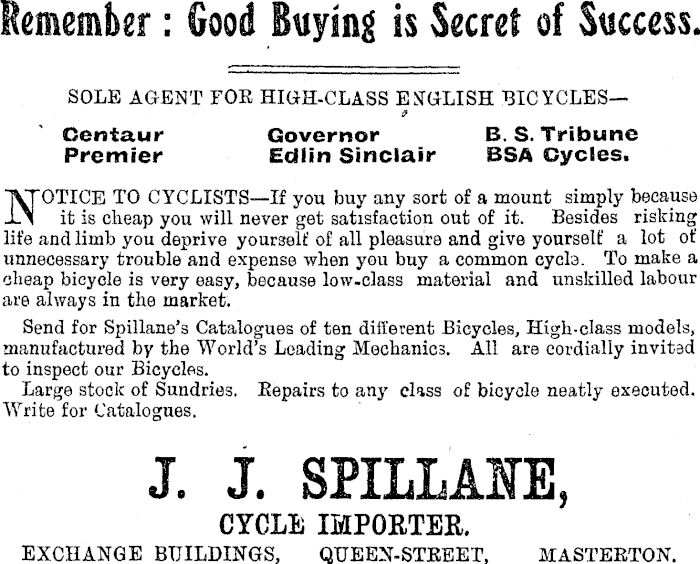 Remember : Good Buying is Secret of Success.

SOLE AGENT FOR HIGH-CLASS ENGLISH BICYCLES—

Centaur
Premier

Governor
Edlin Sinclair

B. S. Tribune
BSA Cycles.

NOTICE TO CYCLISTS—If you buy any sort of a mount simply because it is cheap you will never get satisfaction out of it. Besides risking life and limb you deprive yourself of all pleasure and give yourself a lot of unnecessary trouble and expense when you buy a common cycle. To make a cheap bicycle is very easy, because low-class material and unskilled labour are always in the market.

Send for Spillane's Catalogues of ten different Bicycles, High-class models, manufactured by the World's Leading Mechanics. All are cordially invited to inspect our Bicycles.

Large stock of Sundries. Repairs to any class of bicycle neatly executed. Write for Catalogues.

J. J. SPILLANE,
CYCLE IMPORTER.
EXCHANGE BUILDINGS, QUEEN-STREET, MASTERTON.